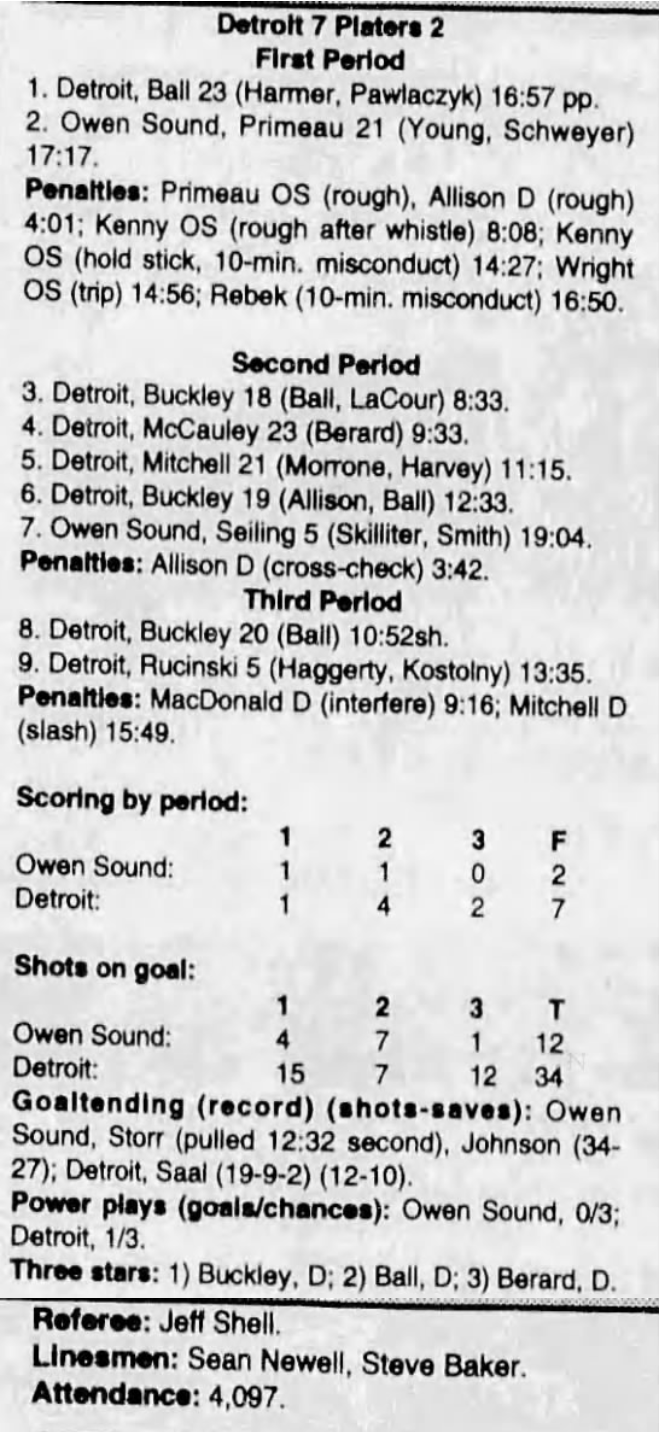 Detroit 7 Platers 2
First Period

1. Detroit, Ball 23 (Harmer, Pawlaczyk) 16:57 pp.
2. Owen Sound, Primeau 21 (Young, Schweyer) 17:17.

Penalties: Primeau OS (rough), Allison D (rough) 4:01; Kenny OS (rough after whistle) 8:08; Kenny OS (hold stick, 10-min. misconduct) 14:27; Wright OS (trip) 14:56; Rebek (10-min. misconduct) 16:50.

Second Period

3. Detroit, Buckley 18 (Ball, LaCour) 8:33.
4. Detroit, McCauley 23 (Berard) 9:33.
5. Detroit, Mitchell 21 (Morrone, Harvey) 11:15.
6. Detroit, Buckley 19 (Allison, Ball) 12:33.
7. Owen Sound, Seiling 5 (Skilliter, Smith) 19:04.

Penalties: Allison D (cross-check) 3:42.

Third Period

8. Detroit, Buckley 20 (Ball) 10:52sh.
9. Detroit, Rucinski 5 (Haggerty, Kostolny) 13:35.

Penalties: MacDonald D (interfere) 9:16; Mitchell D (slash) 15:49.

Scoring by period:

|  | 1 | 2 | 3 | F |
|---|---|---|---|---|
| Owen Sound: | 1 | 1 | 0 | 2 |
| Detroit: | 1 | 4 | 2 | 7 |

Shots on goal:

|  | 1 | 2 | 3 | T |
|---|---|---|---|---|
| Owen Sound: | 4 | 7 | 1 | 12 |
| Detroit: | 15 | 7 | 12 | 34 |

Goaltending (record) (shots-saves): Owen Sound, Storr (pulled 12:32 second), Johnson (34-27); Detroit, Saal (19-9-2) (12-10).

Power plays (goals/chances): Owen Sound, 0/3; Detroit, 1/3.

Three stars: 1) Buckley, D; 2) Ball, D; 3) Berard, D.

Referee: Jeff Shell.
Linesmen: Sean Newell, Steve Baker.
Attendance: 4,097.